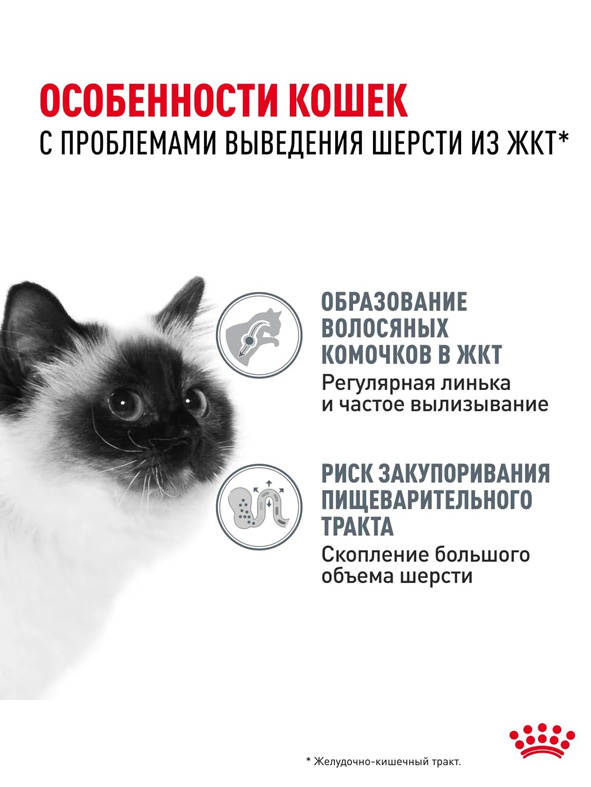 ОСОБЕННОСТИ КОШЕК
С ПРОБЛЕМАМИ ВЫВЕДЕНИЯ ШЕРСТИ ИЗ ЖКТ*

ОБРАЗОВАНИЕ ВОЛОСЯНЫХ КОМОЧКОВ В ЖКТ
Регулярная линька и частое вылизывание

РИСК ЗАКУПОРИВАНИЯ ПИЩЕВАРИТЕЛЬНОГО ТРАКТА
Скопление большого объема шерсти

* Желудочно-кишечный тракт.